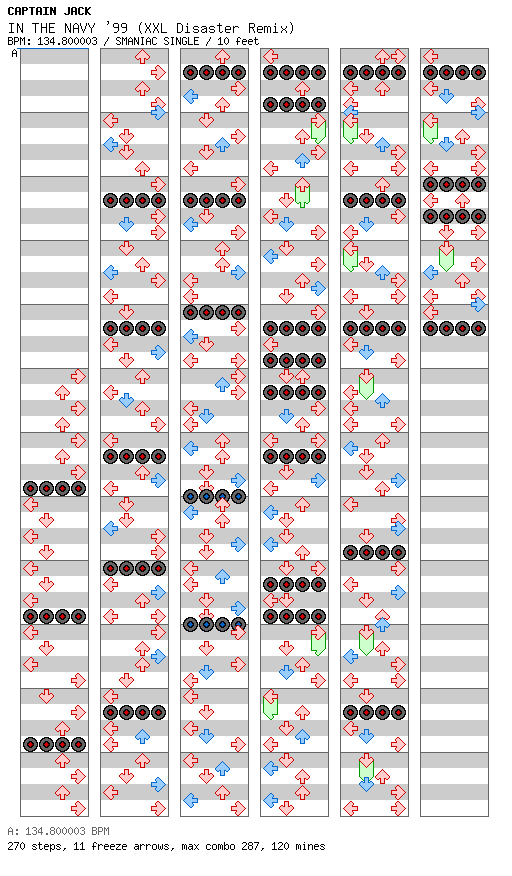 CAPTAIN JACK
IN THE NAVY '99 (XXL Disaster Remix)
BPM: 134.800003 / SMANIAC SINGLE / 10 feet

A

A: 134.800003 BPM
270 steps, 11 freeze arrows, max combo 287, 120 mines